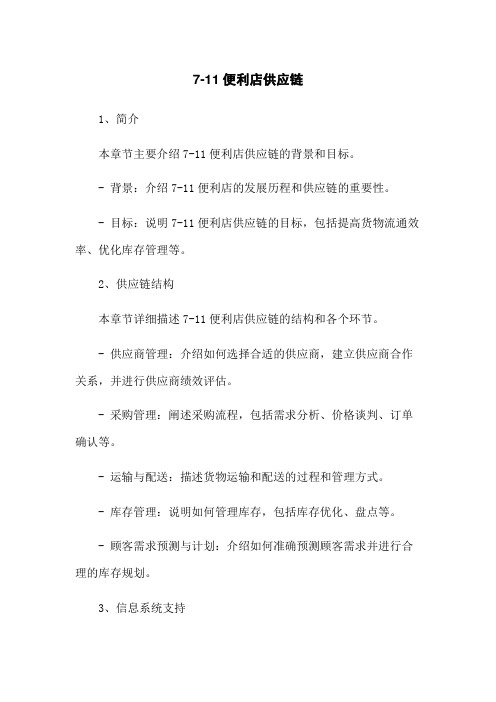 7-11 便利店供应链

1、简介

本章节主要介绍 7-11 便利店供应链的背景和目标。

- 背景：介绍 7-11 便利店的发展历程和供应链的重要性。

- 目标：说明 7-11 便利店供应链的目标，包括提高货物流通效率、优化库存管理等。

2、供应链结构

本章节详细描述 7-11 便利店供应链的结构和各个环节。

- 供应商管理：介绍如何选择合适的供应商，建立供应商合作关系，并进行供应商绩效评估。

- 采购管理：阐述采购流程，包括需求分析、价格谈判、订单确认等。

- 运输与配送：描述货物运输和配送的过程和管理方式。

- 库存管理：说明如何管理库存，包括库存优化、盘点等。

- 顾客需求预测与计划：介绍如何准确预测顾客需求并进行合理的库存规划。

3、信息系统支持